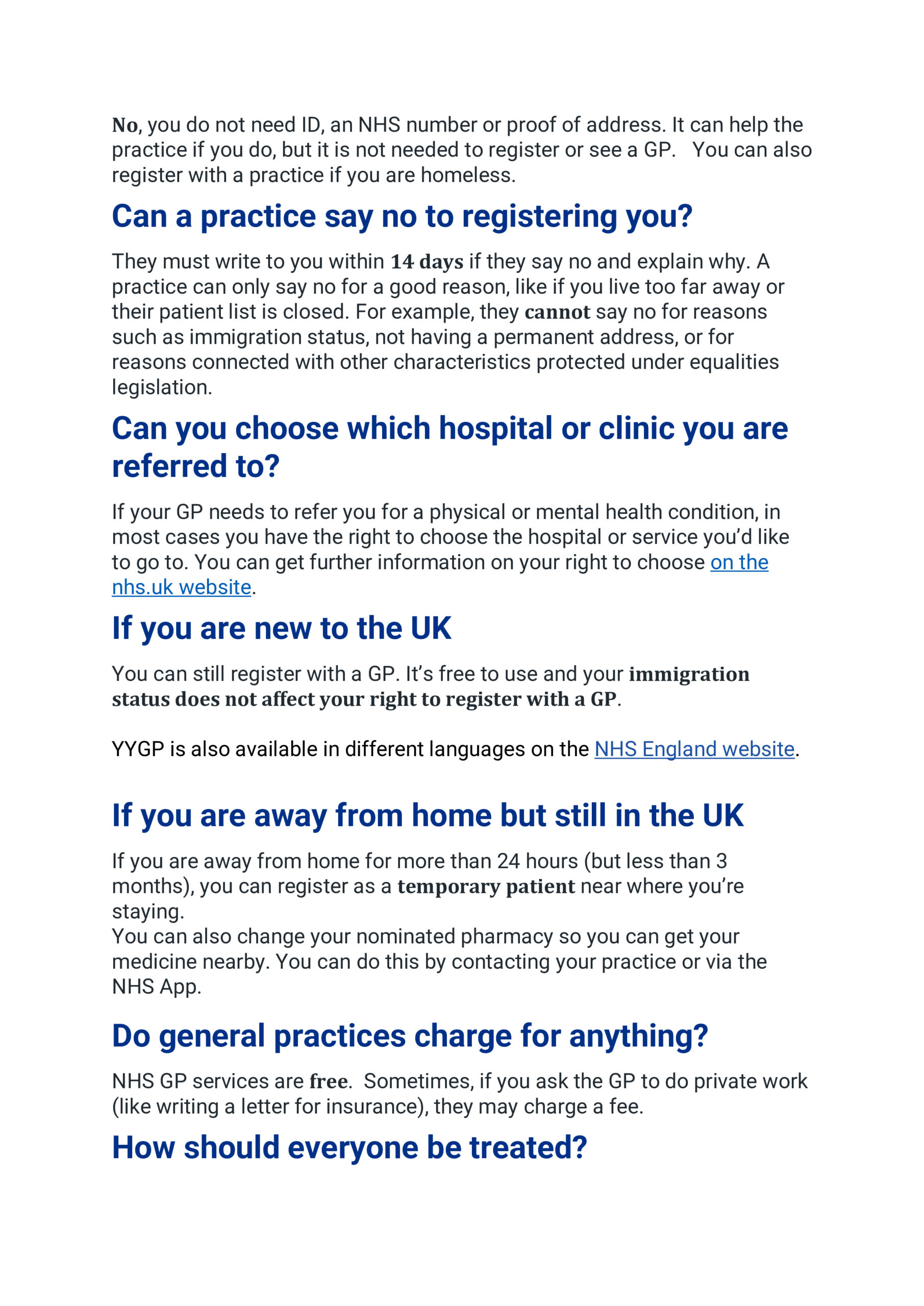 No, you do not need ID, an NHS number or proof of address. It can help the practice if you do, but it is not needed to register or see a GP. You can also register with a practice if you are homeless.

Can a practice say no to registering you?

They must write to you within 14 days if they say no and explain why. A practice can only say no for a good reason, like if you live too far away or their patient list is closed. For example, they cannot say no for reasons such as immigration status, not having a permanent address, or for reasons connected with other characteristics protected under equalities legislation.

Can you choose which hospital or clinic you are referred to?

If your GP needs to refer you for a physical or mental health condition, in most cases you have the right to choose the hospital or service you'd like to go to. You can get further information on your right to choose on the nhs.uk website.

If you are new to the UK

You can still register with a GP. It's free to use and your immigration status does not affect your right to register with a GP.

YYGP is also available in different languages on the NHS England website.

If you are away from home but still in the UK

If you are away from home for more than 24 hours (but less than 3 months), you can register as a temporary patient near where you're staying.
You can also change your nominated pharmacy so you can get your medicine nearby. You can do this by contacting your practice or via the NHS App.

Do general practices charge for anything?

NHS GP services are free. Sometimes, if you ask the GP to do private work (like writing a letter for insurance), they may charge a fee.

How should everyone be treated?